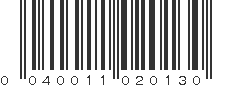 0 040011 020130